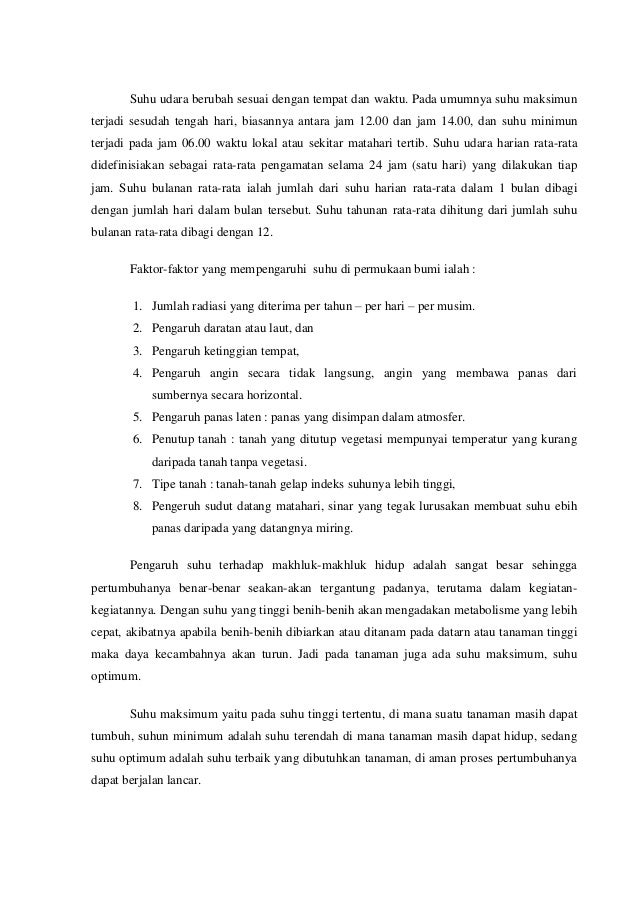 Suhu udara berubah sesuai dengan tempat dan waktu. Pada umumnya suhu maksimun terjadi sesudah tengah hari, biasannya antara jam 12.00 dan jam 14.00, dan suhu minimun terjadi pada jam 06.00 waktu lokal atau sekitar matahari tertib. Suhu udara harian rata-rata didefinisiakan sebagai rata-rata pengamatan selama 24 jam (satu hari) yang dilakukan tiap jam. Suhu bulanan rata-rata ialah jumlah dari suhu harian rata-rata dalam 1 bulan dibagi dengan jumlah hari dalam bulan tersebut. Suhu tahunan rata-rata dihitung dari jumlah suhu bulanan rata-rata dibagi dengan 12.

Faktor-faktor yang mempengaruhi suhu di permukaan bumi ialah :

1. Jumlah radiasi yang diterima per tahun – per hari – per musim.
2. Pengaruh daratan atau laut, dan
3. Pengaruh ketinggian tempat,
4. Pengaruh angin secara tidak langsung, angin yang membawa panas dari sumbernya secara horizontal.
5. Pengaruh panas laten : panas yang disimpan dalam atmosfer.
6. Penutup tanah : tanah yang ditutup vegetasi mempunyai temperatur yang kurang daripada tanah tanpa vegetasi.
7. Tipe tanah : tanah-tanah gelap indeks suhunya lebih tinggi,
8. Pengeruh sudut datang matahari, sinar yang tegak lurusakan membuat suhu ebih panas daripada yang datangnya miring.

Pengaruh suhu terhadap makhluk-makhluk hidup adalah sangat besar sehingga pertumbuhanya benar-benar seakan-akan tergantung padanya, terutama dalam kegiatan-kegiatannya. Dengan suhu yang tinggi benih-benih akan mengadakan metabolisme yang lebih cepat, akibatnya apabila benih-benih dibiarkan atau ditanam pada datarn atau tanaman tinggi maka daya kecambahnya akan turun. Jadi pada tanaman juga ada suhu maksimum, suhu optimum.

Suhu maksimum yaitu pada suhu tinggi tertentu, di mana suatu tanaman masih dapat tumbuh, suhun minimum adalah suhu terendah di mana tanaman masih dapat hidup, sedang suhu optimum adalah suhu terbaik yang dibutuhkan tanaman, di aman proses pertumbuhanya dapat berjalan lancar.